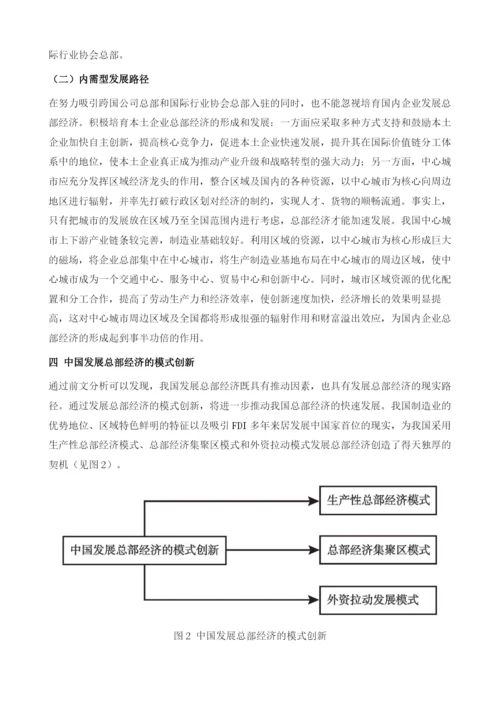 际行业协会总部。

（二）内需型发展路径

在努力吸引跨国公司总部和国际行业协会总部入驻的同时，也不能忽视培育国内企业发展总部经济。积极培育本土企业总部经济的形成和发展：一方面应采取多种方式支持和鼓励本土企业加快自主创新，提高核心竞争力，促进本土企业快速发展，提升其在国际价值链分工体系中的地位，使本土企业真正成为推动产业升级和战略转型的强大动力；另一方面，中心城市应充分发挥区域经济龙头的作用，整合区域及国内的各种资源，以中心城市为核心向周边地区进行辐射，并率先打破行政区划对经济的制约，实现人才、货物的顺畅流通。事实上，只有把城市的发展放在区域乃至全国范围内进行考虑，总部经济才能加速发展。我国中心城市上下游产业链条较完善，制造业基础较好。利用区域的资源，以中心城市为核心形成巨大的磁场，将企业总部集中在中心城市，将生产制造业基地布局在中心城市的周边区域，使中心城市成为一个交通中心、服务中心、贸易中心和创新中心。同时，城市区域资源的优化配置和分工合作，提高了劳动生产力和经济效率，使创新速度加快，经济增长的效果明显提高，这对中心城市周边区域及全国都将形成很强的辐射作用和财富溢出效应，为国内企业总部经济的形成起到事半功倍的作用。

四 中国发展总部经济的模式创新

通过前文分析可以发现，我国发展总部经济既具有推动因素，也具有发展总部经济的现实路径。通过发展总部经济的模式创新，将进一步推动我国总部经济的快速发展。我国制造业的优势地位、区域特色鲜明的特征以及吸引 FDI 多年来居发展中国家首位的现实，为我国采用生产性总部经济模式、总部经济集聚区模式和外资拉动模式发展总部经济创造了得天独厚的契机（见图 2）。

中国发展总部经济的模式创新

生产性总部经济模式

总部经济集聚区模式

外资拉动发展模式

图 2 中国发展总部经济的模式创新